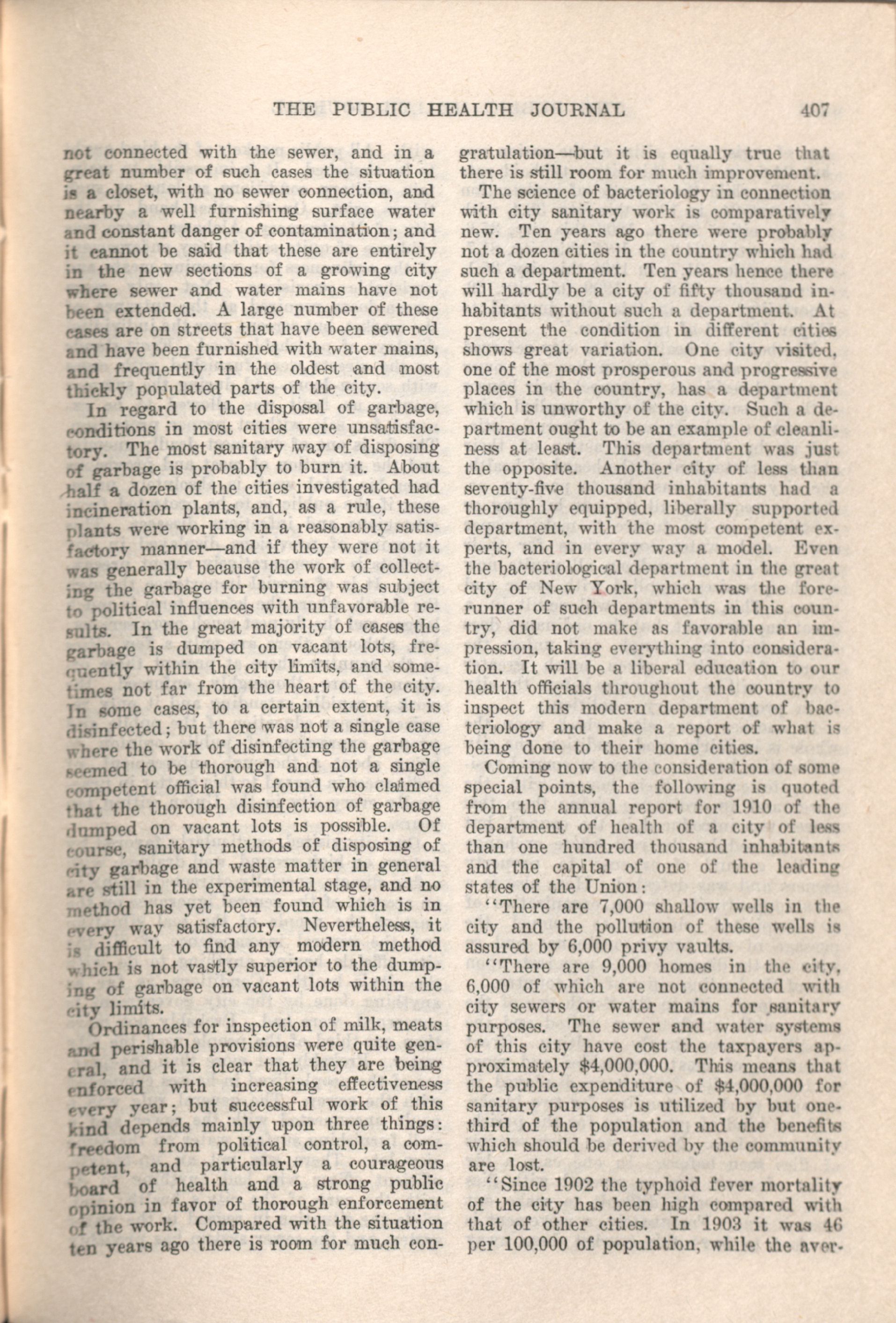 THE PUBLIC HEALTH JOURNAL 407

not connected with the sewer, and in a great number of such cases the situation is a closet, with no sewer connection, and nearby a well furnishing surface water and constant danger of contamination; and it cannot be said that these are entirely in the new sections of a growing city where sewer and water mains have not been extended. A large number of these cases are on streets that have been sewered and have been furnished with water mains, and frequently in the oldest and most thickly populated parts of the city.

In regard to the disposal of garbage, conditions in most cities were unsatisfactory. The most sanitary way of disposing of garbage is probably to burn it. About half a dozen of the cities investigated had incineration plants, and, as a rule, these plants were working in a reasonably satisfactory manner—and if they were not it was generally because the work of collecting the garbage for burning was subject to political influences with unfavorable results. In the great majority of cases the garbage is dumped on vacant lots, frequently within the city limits, and sometimes not far from the heart of the city. In some cases, to a certain extent, it is disinfected; but there was not a single case where the work of disinfecting the garbage seemed to be thorough and not a single competent official was found who claimed that the thorough disinfection of garbage dumped on vacant lots is possible. Of course, sanitary methods of disposing of city garbage and waste matter in general are still in the experimental stage, and no method has yet been found which is in every way satisfactory. Nevertheless, it is difficult to find any modern method which is not vastly superior to the dumping of garbage on vacant lots within the city limits.

Ordinances for inspection of milk, meats and perishable provisions were quite general, and it is clear that they are being enforced with increasing effectiveness every year; but successful work of this kind depends mainly upon three things: freedom from political control, a competent, and particularly a courageous board of health and a strong public opinion in favor of thorough enforcement of the work. Compared with the situation ten years ago there is room for much congratulation—but it is equally true that there is still room for much improvement.

The science of bacteriology in connection with city sanitary work is comparatively new. Ten years ago there were probably not a dozen cities in the country which had such a department. Ten years hence there will hardly be a city of fifty thousand inhabitants without such a department. At present the condition in different cities shows great variation. One city visited, one of the most prosperous and progressive places in the country, has a department which is unworthy of the city. Such a department ought to be an example of cleanliness at least. This department was just the opposite. Another city of less than seventy-five thousand inhabitants had a thoroughly equipped, liberally supported department, with the most competent experts, and in every way a model. Even the bacteriological department in the great city of New York, which was the forerunner of such departments in this country, did not make as favorable an impression, taking everything into consideration. It will be a liberal education to our health officials throughout the country to inspect this modern department of bacteriology and make a report of what is being done to their home cities.

Coming now to the consideration of some special points, the following is quoted from the annual report for 1910 of the department of health of a city of less than one hundred thousand inhabitants and the capital of one of the leading states of the Union:

"There are 7,000 shallow wells in the city and the pollution of these wells is assured by 6,000 privy vaults.

"There are 9,000 homes in the city, 6,000 of which are not connected with city sewers or water mains for sanitary purposes. The sewer and water systems of this city have cost the taxpayers approximately $4,000,000. This means that the public expenditure of $4,000,000 for sanitary purposes is utilized by but one-third of the population and the benefits which should be derived by the community are lost.

"Since 1902 the typhoid fever mortality of the city has been high compared with that of other cities. In 1903 it was 46 per 100,000 of population, while the aver-